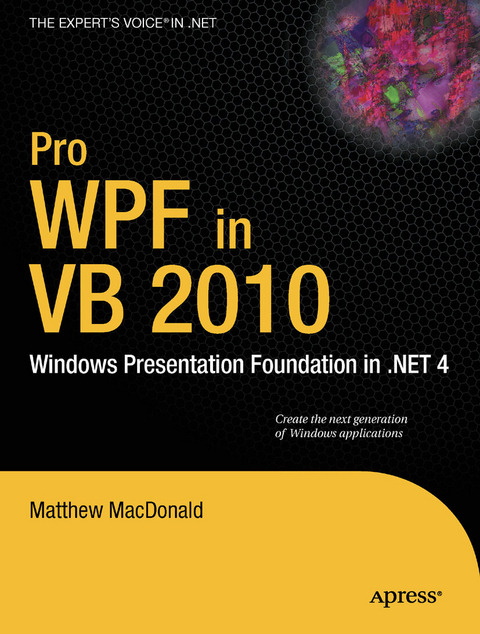 THE EXPERT'S VOICE® IN .NET

Pro WPF in VB 2010

Windows Presentation Foundation in .NET 4

Create the next generation of Windows applications

Matthew MacDonald

Apress®